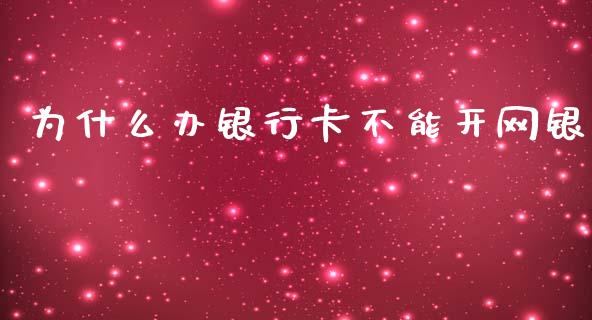 为什么办银行卡不能开网银